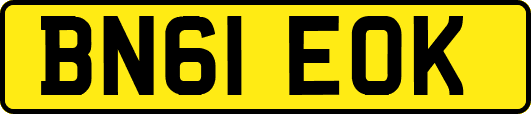 BN61 EOK